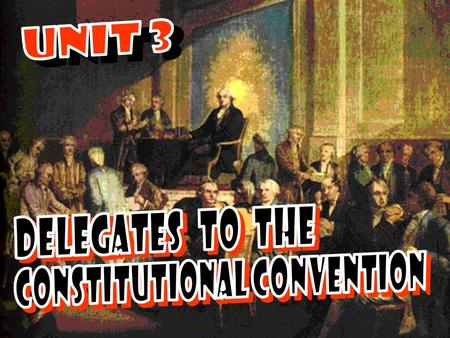 UNIT 3

DELEGATES TO THE CONSTITUTIONAL CONVENTION